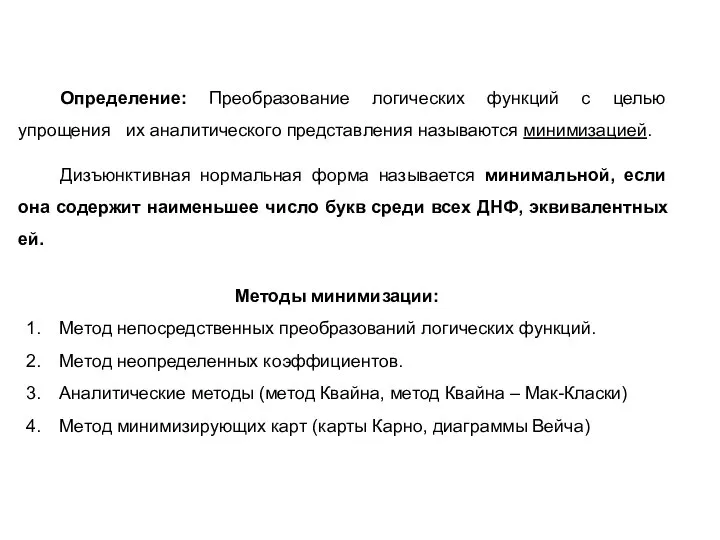 Определение: Преобразование логических функций с целью упрощения их аналитического представления называются минимизацией.

Дизъюнктивная нормальная форма называется минимальной, если она содержит наименьшее число букв среди всех ДНФ, эквивалентных ей.

Методы минимизации:

1. Метод непосредственных преобразований логических функций.
2. Метод неопределенных коэффициентов.
3. Аналитические методы (метод Квайна, метод Квайна – Мак-Класки)
4. Метод минимизирующих карт (карты Карно, диаграммы Вейча)